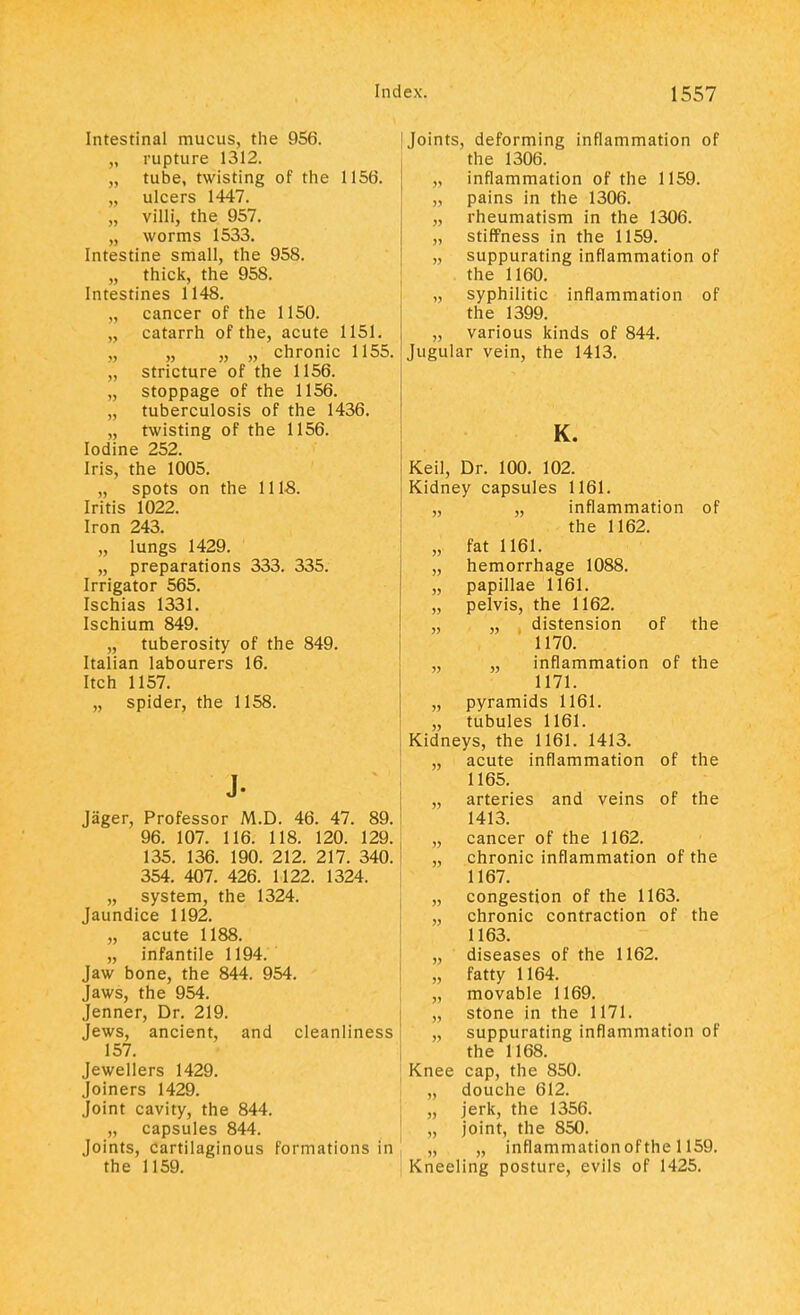 Index. 1557

Intestinal mucus, the 956.
„ rupture 1312.
„ tube, twisting of the 1156.
„ ulcers 1447.
„ villi, the 957.
„ worms 1533.
Intestine small, the 958.
„ thick, the 958.
Intestines 1148.
„ cancer of the 1150.
„ catarrh of the, acute 1151.
„ „ „ „ chronic 1155.
„ stricture of the 1156.
„ stoppage of the 1156.
„ tuberculosis of the 1436.
„ twisting of the 1156.
Iodine 252.
Iris, the 1005.
„ spots on the 1118.
Iritis 1022.
Iron 243.
„ lungs 1429.
„ preparations 333. 335.
Irrigator 565.
Ischias 1331.
Ischium 849.
„ tuberosity of the 849.
Italian labourers 16.
Itch 1157.
„ spider, the 1158.

J.

Jäger, Professor M.D. 46. 47. 89. 96. 107. 116. 118. 120. 129. 135. 136. 190. 212. 217. 340. 354. 407. 426. 1122. 1324.
„ system, the 1324.
Jaundice 1192.
„ acute 1188.
„ infantile 1194.
Jaw bone, the 844. 954.
Jaws, the 954.
Jenner, Dr. 219.
Jews, ancient, and cleanliness 157.
Jewellers 1429.
Joiners 1429.
Joint cavity, the 844.
„ capsules 844.
Joints, cartilaginous formations in the 1159.

Joints, deforming inflammation of the 1306.
„ inflammation of the 1159.
„ pains in the 1306.
„ rheumatism in the 1306.
„ stiffness in the 1159.
„ suppurating inflammation of the 1160.
„ syphilitic inflammation of the 1399.
„ various kinds of 844.
Jugular vein, the 1413.

K.

Keil, Dr. 100. 102.
Kidney capsules 1161.
„ „ inflammation of the 1162.
„ fat 1161.
„ hemorrhage 1088.
„ papillae 1161.
„ pelvis, the 1162.
„ „ distension of the 1170.
„ „ inflammation of the 1171.
„ pyramids 1161.
„ tubules 1161.
Kidneys, the 1161. 1413.
„ acute inflammation of the 1165.
„ arteries and veins of the 1413.
„ cancer of the 1162.
„ chronic inflammation of the 1167.
„ congestion of the 1163.
„ chronic contraction of the 1163.
„ diseases of the 1162.
„ fatty 1164.
„ movable 1169.
„ stone in the 1171.
„ suppurating inflammation of the 1168.
Knee cap, the 850.
„ douche 612.
„ jerk, the 1356.
„ joint, the 850.
„ „ inflammation of the 1159.
Kneeling posture, evils of 1425.